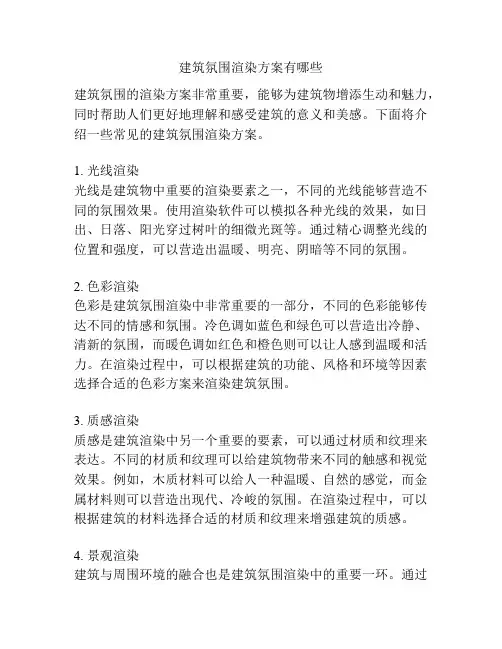 建筑氛围渲染方案有哪些

建筑氛围的渲染方案非常重要，能够为建筑物增添生动和魅力，同时帮助人们更好地理解和感受建筑的意义和美感。下面将介绍一些常见的建筑氛围渲染方案。

1. 光线渲染
光线是建筑物中重要的渲染要素之一，不同的光线能够营造不同的氛围效果。使用渲染软件可以模拟各种光线的效果，如日出、日落、阳光穿过树叶的细微光斑等。通过精心调整光线的位置和强度，可以营造出温暖、明亮、阴暗等不同的氛围。

2. 色彩渲染
色彩是建筑氛围渲染中非常重要的一部分，不同的色彩能够传达不同的情感和氛围。冷色调如蓝色和绿色可以营造出冷静、清新的氛围，而暖色调如红色和橙色则可以让人感到温暖和活力。在渲染过程中，可以根据建筑的功能、风格和环境等因素选择合适的色彩方案来渲染建筑氛围。

3. 质感渲染
质感是建筑渲染中另一个重要的要素，可以通过材质和纹理来表达。不同的材质和纹理可以给建筑物带来不同的触感和视觉效果。例如，木质材料可以给人一种温暖、自然的感觉，而金属材料则可以营造出现代、冷峻的氛围。在渲染过程中，可以根据建筑的材料选择合适的材质和纹理来增强建筑的质感。

4. 景观渲染
建筑与周围环境的融合也是建筑氛围渲染中的重要一环。通过